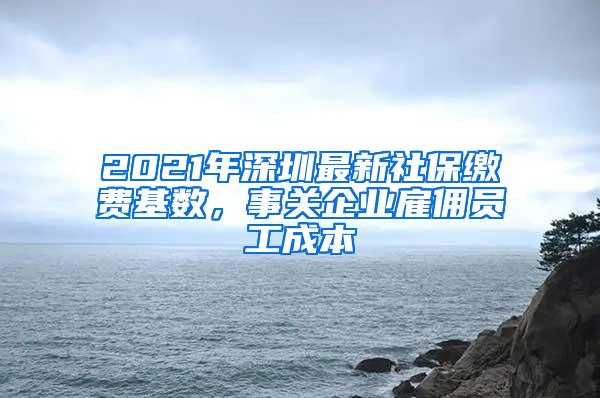 2021年深圳最新社保缴费基数，事关企业雇佣员工成本